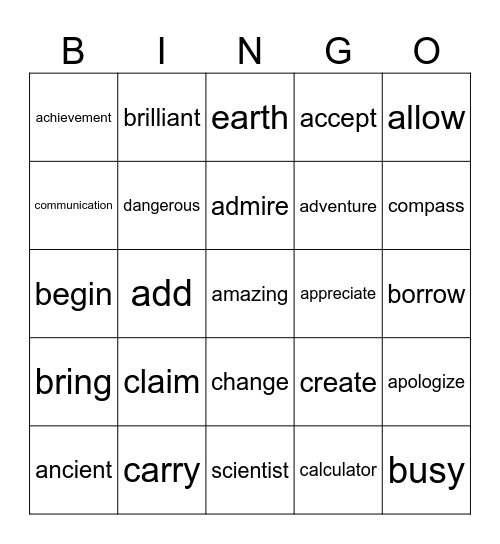 | B | I | N | G | O |
|---|---|---|---|---|
| achievement | brilliant | earth | accept | allow |
| communication | dangerous | admire | adventure | compass |
| begin | add | amazing | appreciate | borrow |
| bring | claim | change | create | apologize |
| ancient | carry | scientist | calculator | busy |